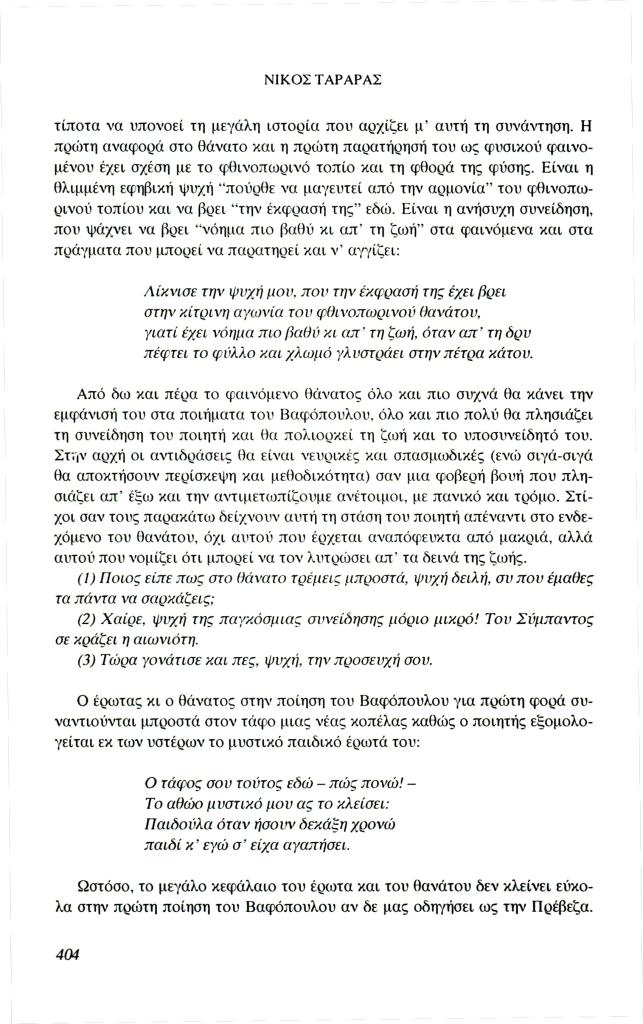 ΝΙΚΟΣ ΤΑΡΑΡΑΣ

τίποτα να υπονοεί τη μεγάλη ιστορία που αρχίζει μ' αυτή τη συνάντηση. Η πρώτη αναφορά στο θάνατο και η πρώτη παρατήρησή του ως φυσικού φαινομένου έχει σχέση με το φθινοπωρινό τοπίο και τη φθορά της φύσης. Είναι η θλιμμένη εφηβική ψυχή "πούρθε να μαγευτεί από την αρμονία" του φθινοπωρινού τοπίου και να βρει "την έκφρασή της" εδώ. Είναι η ανήσυχη συνείδηση, που ψάχνει να βρει "νόημα πιο βαθύ κι απ' τη ζωή" στα φαινόμενα και στα πράγματα που μπορεί να παρατηρεί και ν' αγγίζει:

Λίκνισε την ψυχή μου, που την έκφρασή της έχει βρει
στην κίτρινη αγωνία του φθινοπωρινού θανάτου,
γιατί έχει νόημα πιο βαθύ κι απ' τη ζωή, όταν απ' τη δρυ
πέφτει το φύλλο και χλωμό γλυστράει στην πέτρα κάτου.

Από δω και πέρα το φαινόμενο θάνατος όλο και πιο συχνά θα κάνει την εμφάνισή του στα ποιήματα του Βαφόπουλου, όλο και πιο πολύ θα πλησιάζει τη συνείδηση του ποιητή και θα πολιορκεί τη ζωή και το υποσυνείδητό του. Στην αρχή οι αντιδράσεις θα είναι νευρικές και σπασμωδικές (ενώ σιγά-σιγά θα αποκτήσουν περίσκεψη και μεθοδικότητα) σαν μια φοβερή βουή που πλησιάζει απ' έξω και την αντιμετωπίζουμε ανέτοιμοι, με πανικό και τρόμο. Στίχοι σαν τους παρακάτω δείχνουν αυτή τη στάση του ποιητή απέναντι στο ενδεχόμενο του θανάτου, όχι αυτού που έρχεται αναπόφευκτα από μακριά, αλλά αυτού που νομίζει ότι μπορεί να τον λυτρώσει απ' τα δεινά της ζωής.

(1) Ποιος είπε πως στο θάνατο τρέμεις μπροστά, ψυχή δειλή, συ που έμαθες τα πάντα να σαρκάζεις;

(2) Χαίρε, ψυχή της παγκόσμιας συνείδησης μόριο μικρό! Του Σύμπαντος σε κράζει η αιωνιότη.

(3) Τώρα γονάτισε και πες, ψυχή, την προσευχή σου.

Ο έρωτας κι ο θάνατος στην ποίηση του Βαφόπουλου για πρώτη φορά συναντιούνται μπροστά στον τάφο μιας νέας κοπέλας καθώς ο ποιητής εξομολογείται εκ των υστέρων το μυστικό παιδικό έρωτά του:

Ο τάφος σου τούτος εδώ – πώς πονώ! –
Το αθώο μυστικό μου ας το κλείσει:
Παιδούλα όταν ήσουν δεκάξη χρονώ
παιδί κ' εγώ σ' είχα αγαπήσει.

Ωστόσο, το μεγάλο κεφάλαιο του έρωτα και του θανάτου δεν κλείνει εύκολα στην πρώτη ποίηση του Βαφόπουλου αν δε μας οδηγήσει ως την Πρέβεζα.

404